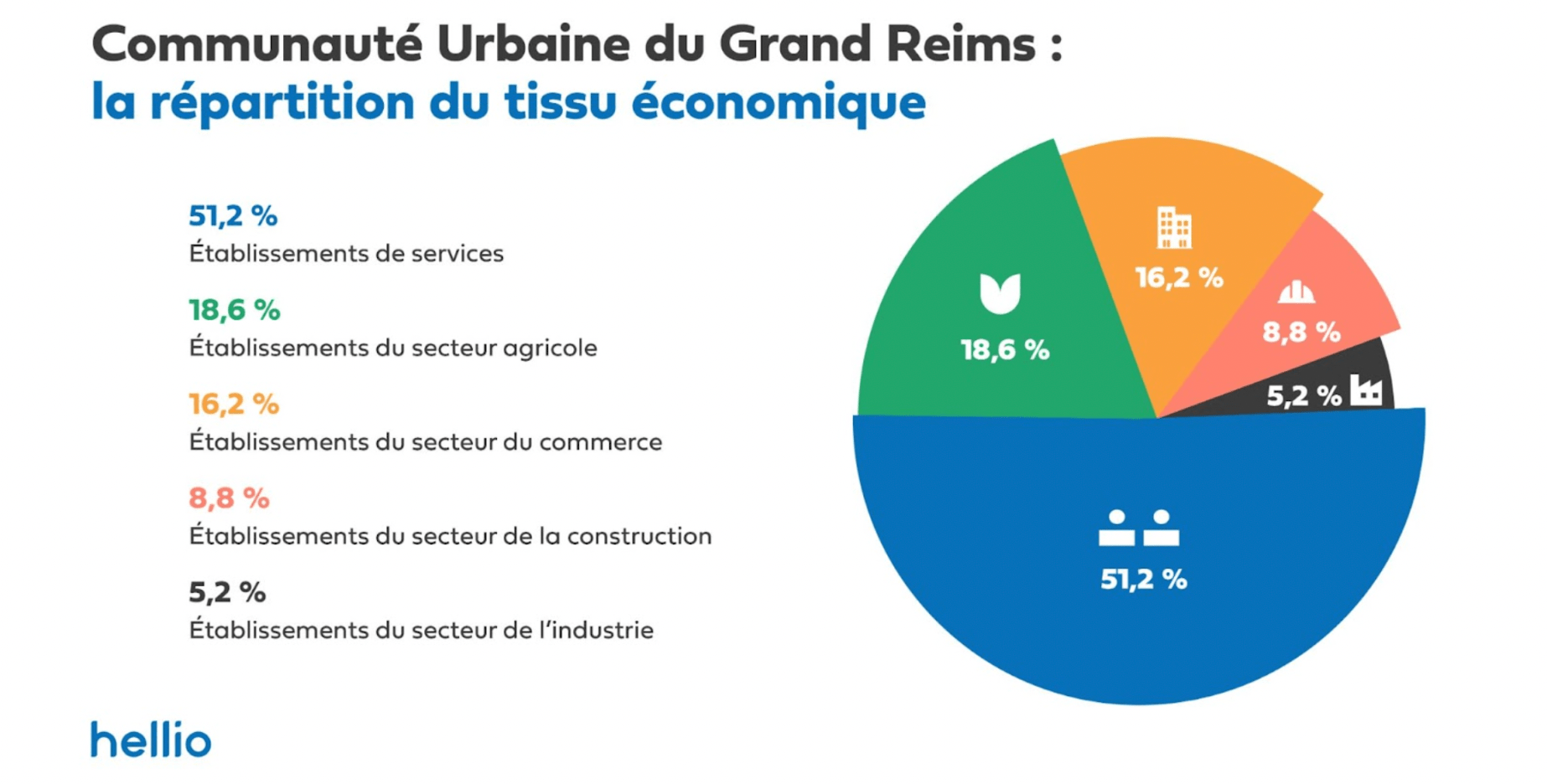 Communauté Urbaine du Grand Reims :
la répartition du tissu économique

51,2 %
Établissements de services

18,6 %
Établissements du secteur agricole

16,2 %
Établissements du secteur du commerce

8,8 %
Établissements du secteur de la construction

5,2 %
Établissements du secteur de l'industrie

18,6 %
16,2 %
8,8 %
5,2 %
51,2 %

hellio